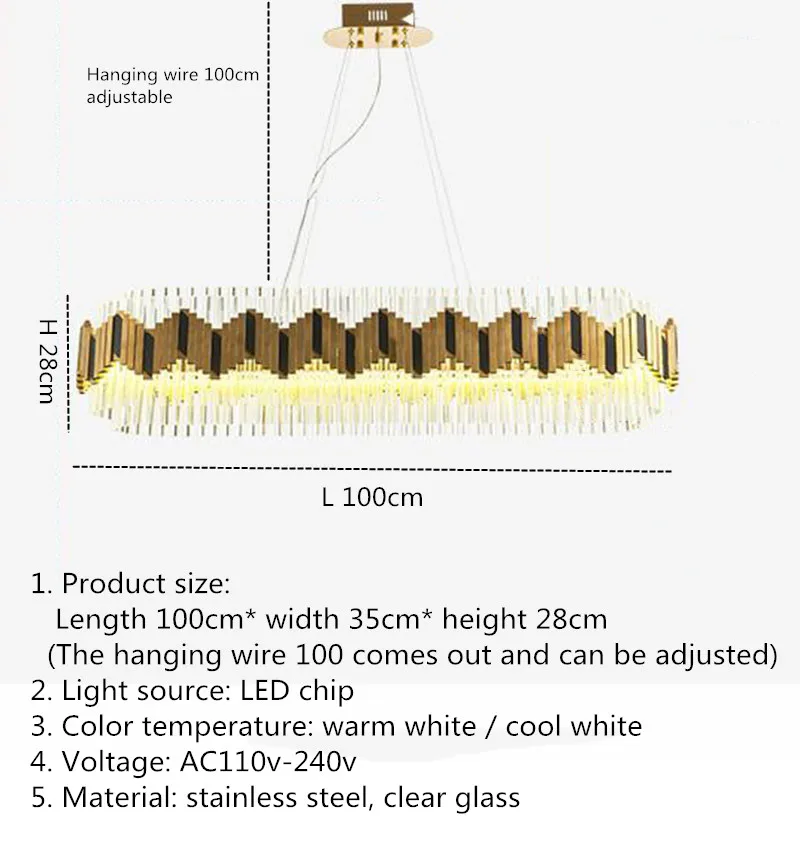 Hanging wire 100cm adjustable

H 28cm

L 100cm

1. Product size:
Length 100cm* width 35cm* height 28cm
(The hanging wire 100 comes out and can be adjusted)
2. Light source: LED chip
3. Color temperature: warm white / cool white
4. Voltage: AC110v-240v
5. Material: stainless steel, clear glass